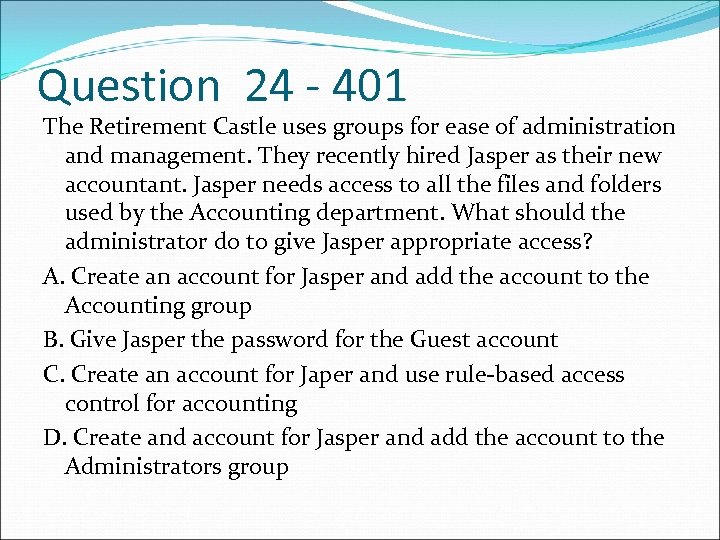 Question 24 - 401

The Retirement Castle uses groups for ease of administration and management. They recently hired Jasper as their new accountant. Jasper needs access to all the files and folders used by the Accounting department. What should the administrator do to give Jasper appropriate access?

A. Create an account for Jasper and add the account to the Accounting group

B. Give Jasper the password for the Guest account

C. Create an account for Japer and use rule-based access control for accounting

D. Create and account for Jasper and add the account to the Administrators group